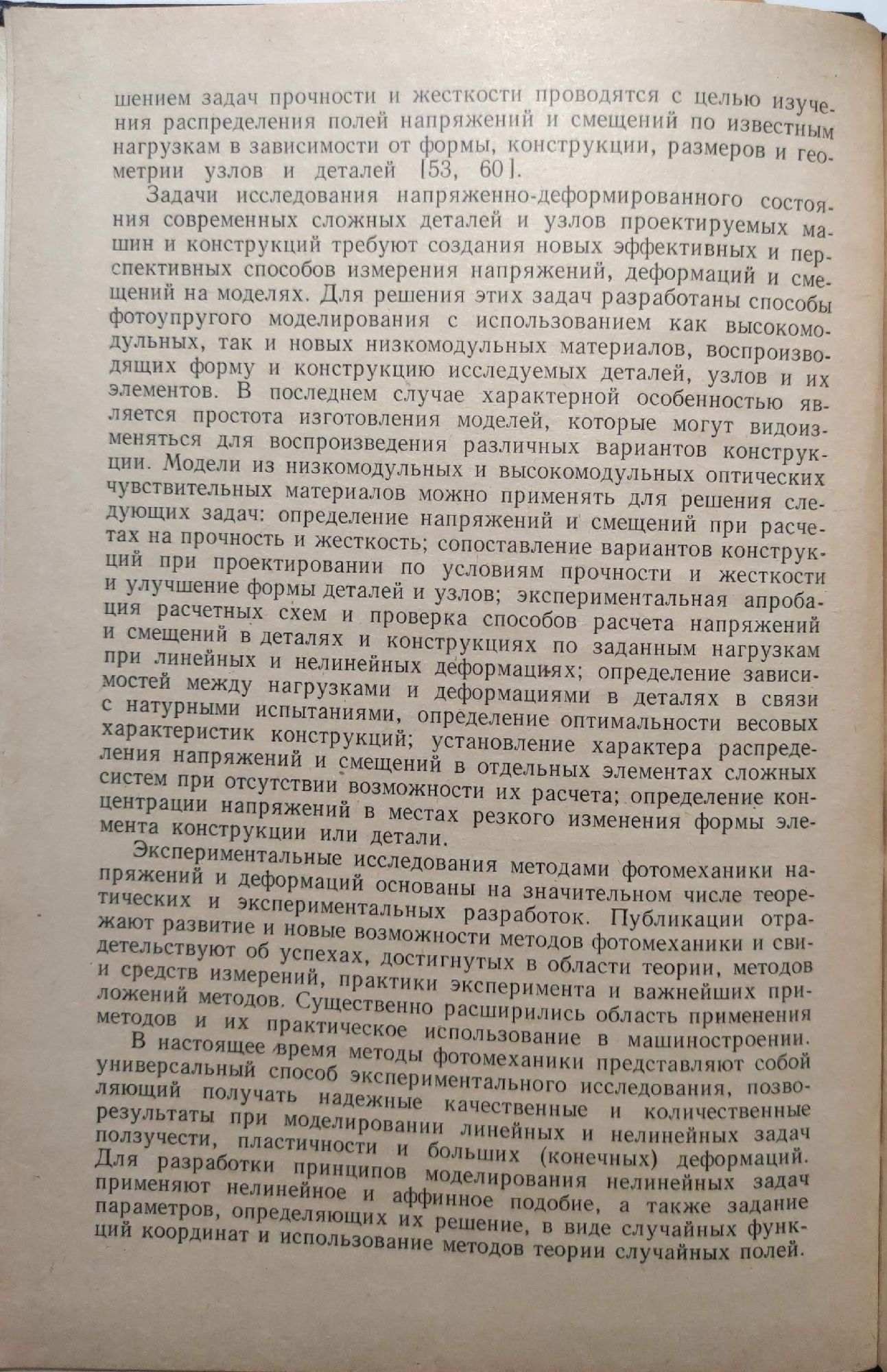 шением задач прочности и жесткости проводятся с целью изучения распределения полей напряжений и смещений по известным нагрузкам в зависимости от формы, конструкции, размеров и геометрии узлов и деталей [53, 60].

Задачи исследования напряженно-деформированного состояния современных сложных деталей и узлов проектируемых машин и конструкций требуют создания новых эффективных и перспективных способов измерения напряжений, деформаций и смещений на моделях. Для решения этих задач разработаны способы фотоупругого моделирования с использованием как высокомодульных, так и новых низкомодульных материалов, воспроизводящих форму и конструкцию исследуемых деталей, узлов и их элементов. В последнем случае характерной особенностью является простота изготовления моделей, которые могут видоизменяться для воспроизведения различных вариантов конструкции. Модели из низкомодульных и высокомодульных оптических чувствительных материалов можно применять для решения следующих задач: определение напряжений и смещений при расчетах на прочность и жесткость; сопоставление вариантов конструкций при проектировании по условиям прочности и жесткости и улучшение формы деталей и узлов; экспериментальная апробация расчетных схем и проверка способов расчета напряжений и смещений в деталях и конструкциях по заданным нагрузкам при линейных и нелинейных деформациях; определение зависимостей между нагрузками и деформациями в деталях в связи с натурными испытаниями, определение оптимальности весовых характеристик конструкций; установление характера распределения напряжений и смещений в отдельных элементах сложных систем при отсутствии возможности их расчета; определение концентрации напряжений в местах резкого изменения формы элемента конструкции или детали.

Экспериментальные исследования методами фотомеханики напряжений и деформаций основаны на значительном числе теоретических и экспериментальных разработок. Публикации отражают развитие и новые возможности методов фотомеханики и свидетельствуют об успехах, достигнутых в области теории, методов и средств измерений, практики эксперимента и важнейших приложений методов. Существенно расширились область применения методов и их практическое использование в машиностроении.

В настоящее время методы фотомеханики представляют собой универсальный способ экспериментального исследования, позволяющий получать надежные качественные и количественные результаты при моделировании линейных и нелинейных задач ползучести, пластичности и больших (конечных) деформаций. Для разработки принципов моделирования нелинейных задач применяют нелинейное и аффинное подобие, а также задание параметров, определяющих их решение, в виде случайных функций координат и использование методов теории случайных полей.